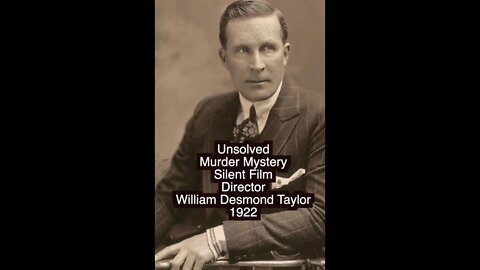 Unsolved
Murder Mystery
Silent Film
Director
William Desmond Taylor
1922